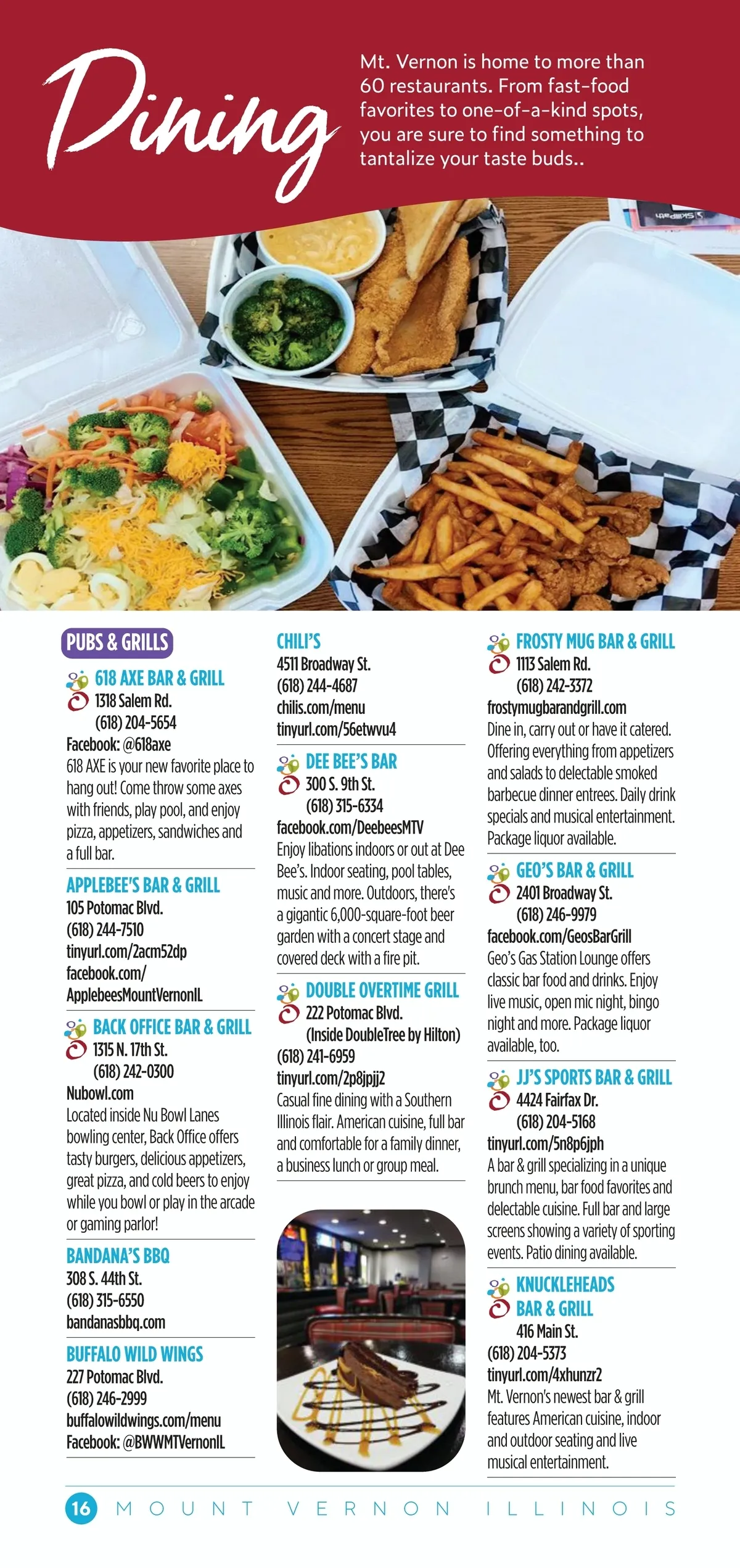 Dining

Mt. Vernon is home to more than 60 restaurants. From fast-food favorites to one-of-a-kind spots, you are sure to find something to tantalize your taste buds..

PUBS & GRILLS

618 AXE BAR & GRILL
1318 Salem Rd.
(618) 204-5654
Facebook: @618axe
618 AXE is your new favorite place to hang out! Come throw some axes with friends, play pool, and enjoy pizza, appetizers, sandwiches and a full bar.

APPLEBEE'S BAR & GRILL
105 Potomac Blvd.
(618) 244-7510
tinyurl.com/2acm52dp
facebook.com/
ApplebeesMountVernonIL

BACK OFFICE BAR & GRILL
1315 N. 17th St.
(618) 242-0300
Nubowl.com
Located inside Nu Bowl Lanes bowling center, Back Office offers tasty burgers, delicious appetizers, great pizza, and cold beers to enjoy while you bowl or play in the arcade or gaming parlor!

BANDANA'S BBQ
308 S. 44th St.
(618) 315-6550
bandanasbbq.com

BUFFALO WILD WINGS
227 Potomac Blvd.
(618) 246-2999
buffalowildwings.com/menu
Facebook: @BWWMTVernonIL

CHILI'S
4511 Broadway St.
(618) 244-4687
chilis.com/menu
tinyurl.com/56etwvu4

DEE BEE'S BAR
300 S. 9th St.
(618) 315-6334
facebook.com/DeebeesMTV
Enjoy libations indoors or out at Dee Bee's. Indoor seating, pool tables, music and more. Outdoors, there's a gigantic 6,000-square-foot beer garden with a concert stage and covered deck with a fire pit.

DOUBLE OVERTIME GRILL
222 Potomac Blvd.
(Inside DoubleTree by Hilton)
(618) 241-6959
tinyurl.com/2p8jpjj2
Casual fine dining with a Southern Illinois flair. American cuisine, full bar and comfortable for a family dinner, a business lunch or group meal.

FROSTY MUG BAR & GRILL
1113 Salem Rd.
(618) 242-3372
frostymugbarandgrill.com
Dine in, carry out or have it catered. Offering everything from appetizers and salads to delectable smoked barbecue dinner entrees. Daily drink specials and musical entertainment. Package liquor available.

GEO'S BAR & GRILL
2401 Broadway St.
(618) 246-9979
facebook.com/GeosBarGrill
Geo's Gas Station Lounge offers classic bar food and drinks. Enjoy live music, open mic night, bingo night and more. Package liquor available, too.

JJ'S SPORTS BAR & GRILL
4424 Fairfax Dr.
(618) 204-5168
tinyurl.com/5n8p6jph
A bar & grill specializing in a unique brunch menu, bar food favorites and delectable cuisine. Full bar and large screens showing a variety of sporting events. Patio dining available.

KNUCKLEHEADS
BAR & GRILL
416 Main St.
(618) 204-5373
tinyurl.com/4xhunzr2
Mt. Vernon's newest bar & grill features American cuisine, indoor and outdoor seating and live musical entertainment.

16 MOUNT VERNON ILLINOIS